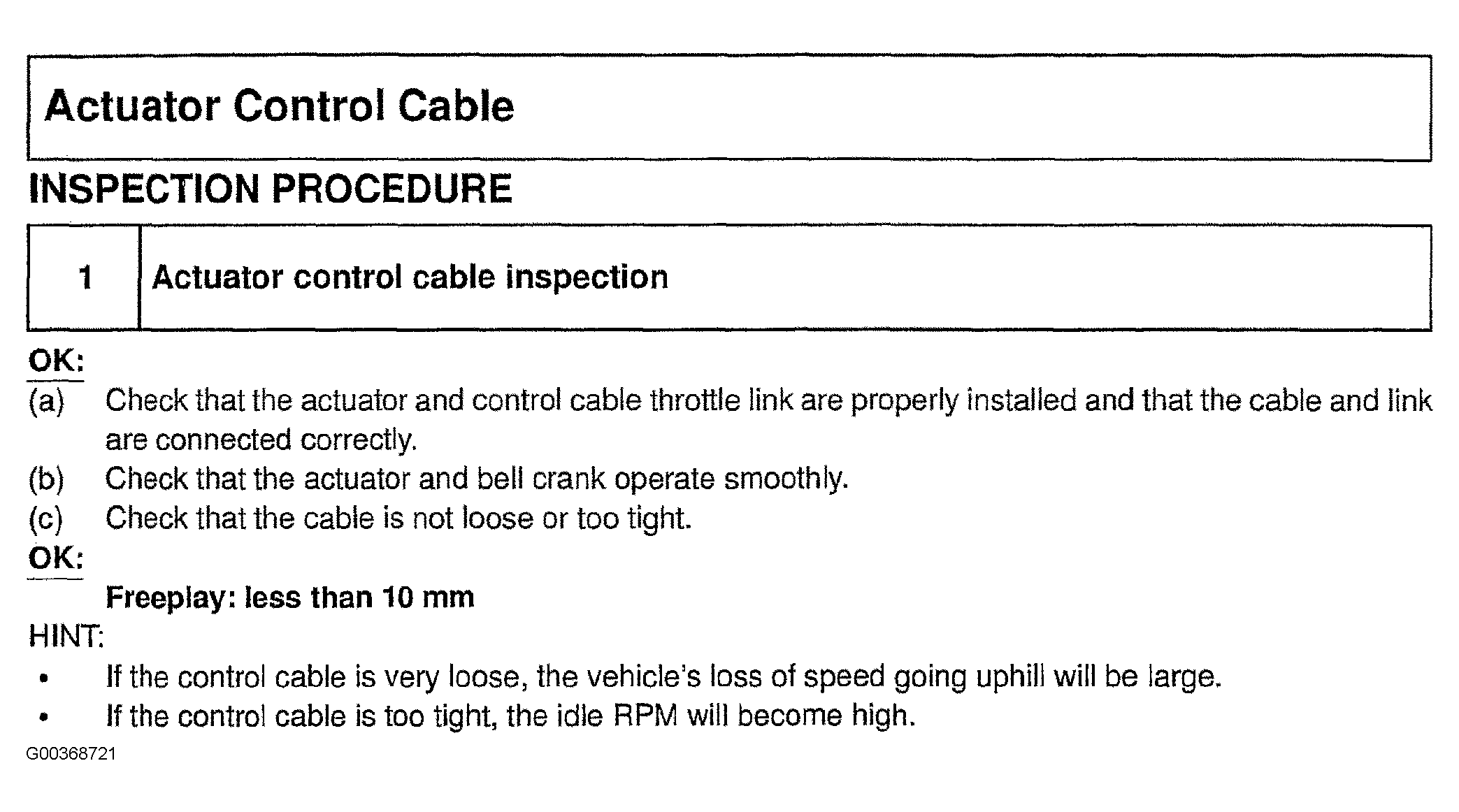 Actuator Control Cable

INSPECTION PROCEDURE

1 Actuator control cable inspection

OK:

(a) Check that the actuator and control cable throttle link are properly installed and that the cable and link are connected correctly.
(b) Check that the actuator and bell crank operate smoothly.
(c) Check that the cable is not loose or too tight.

OK:

Freeplay: less than 10 mm

HINT:
• If the control cable is very loose, the vehicle's loss of speed going uphill will be large.
• If the control cable is too tight, the idle RPM will become high.

G00368721